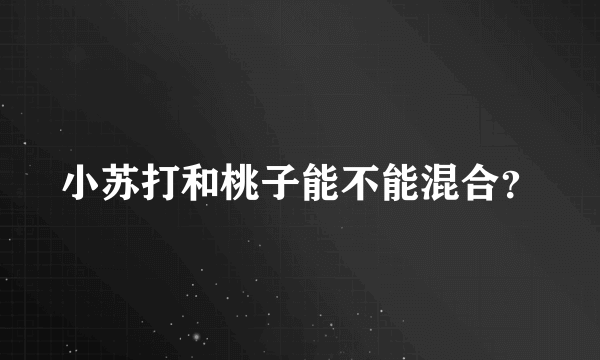 小苏打和桃子能不能混合?